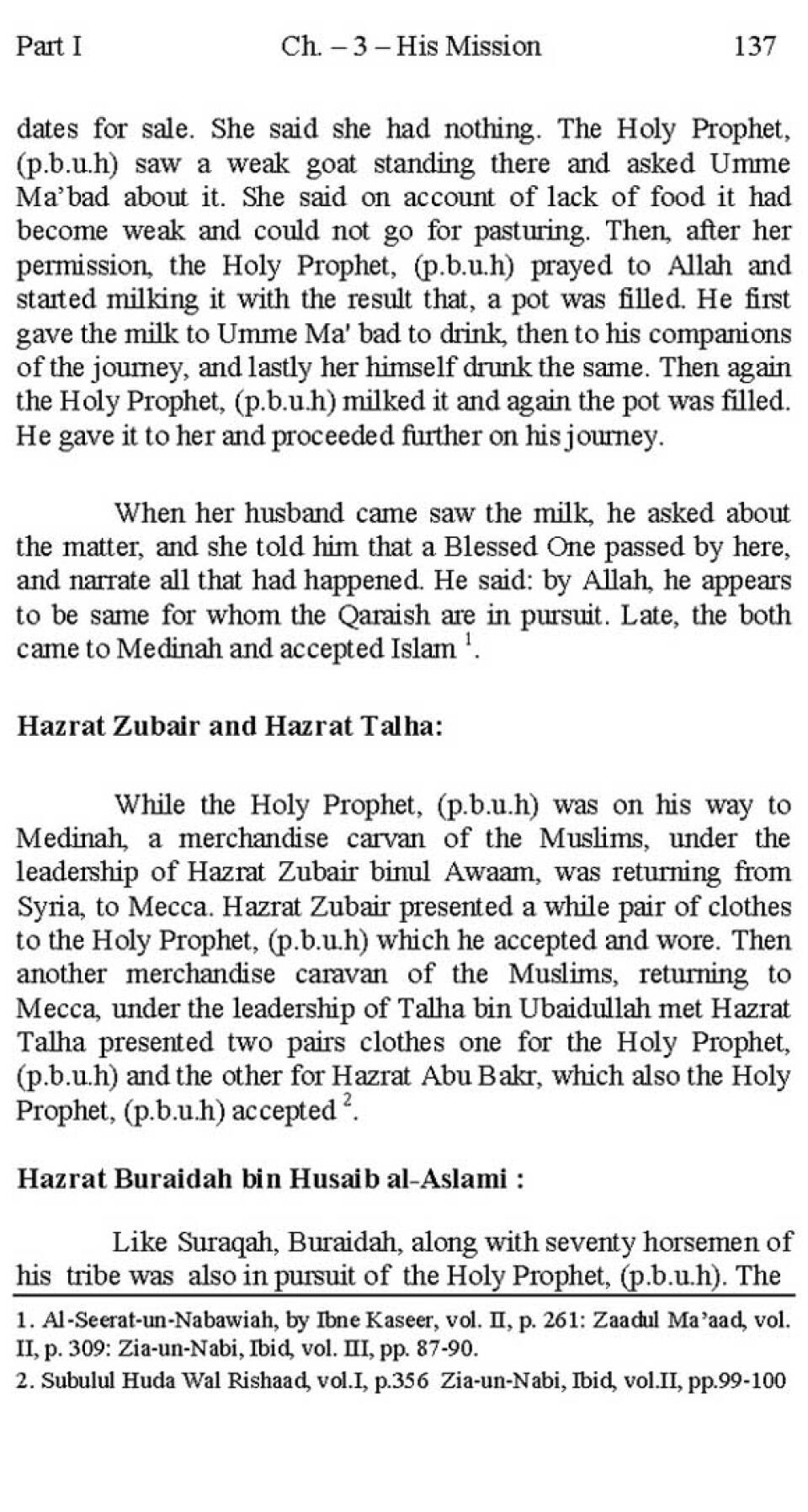 Part I Ch. – 3 – His Mission 137

dates for sale. She said she had nothing. The Holy Prophet, (p.b.u.h) saw a weak goat standing there and asked Umme Ma'bad about it. She said on account of lack of food it had become weak and could not go for pasturing. Then, after her permission, the Holy Prophet, (p.b.u.h) prayed to Allah and started milking it with the result that, a pot was filled. He first gave the milk to Umme Ma' bad to drink, then to his companions of the journey, and lastly her himself drunk the same. Then again the Holy Prophet, (p.b.u.h) milked it and again the pot was filled. He gave it to her and proceeded further on his journey.

When her husband came saw the milk, he asked about the matter, and she told him that a Blessed One passed by here, and narrate all that had happened. He said: by Allah, he appears to be same for whom the Qaraish are in pursuit. Late, the both came to Medinah and accepted Islam $^1$.

Hazrat Zubair and Hazrat Talha:

While the Holy Prophet, (p.b.u.h) was on his way to Medinah, a merchandise carvan of the Muslims, under the leadership of Hazrat Zubair binul Awaam, was returning from Syria, to Mecca. Hazrat Zubair presented a while pair of clothes to the Holy Prophet, (p.b.u.h) which he accepted and wore. Then another merchandise caravan of the Muslims, returning to Mecca, under the leadership of Talha bin Ubaidullah met Hazrat Talha presented two pairs clothes one for the Holy Prophet, (p.b.u.h) and the other for Hazrat Abu Bakr, which also the Holy Prophet, (p.b.u.h) accepted $^2$.

Hazrat Buraidah bin Husaib al-Aslami :

Like Suraqah, Buraidah, along with seventy horsemen of his tribe was also in pursuit of the Holy Prophet, (p.b.u.h). The

1. Al-Seerat-un-Nabawiah, by Ibne Kaseer, vol. II, p. 261: Zaadul Ma'aad, vol. II, p. 309: Zia-un-Nabi, Ibid, vol. III, pp. 87-90.
2. Subulul Huda Wal Rishaad, vol.I, p.356 Zia-un-Nabi, Ibid, vol.II, pp.99-100